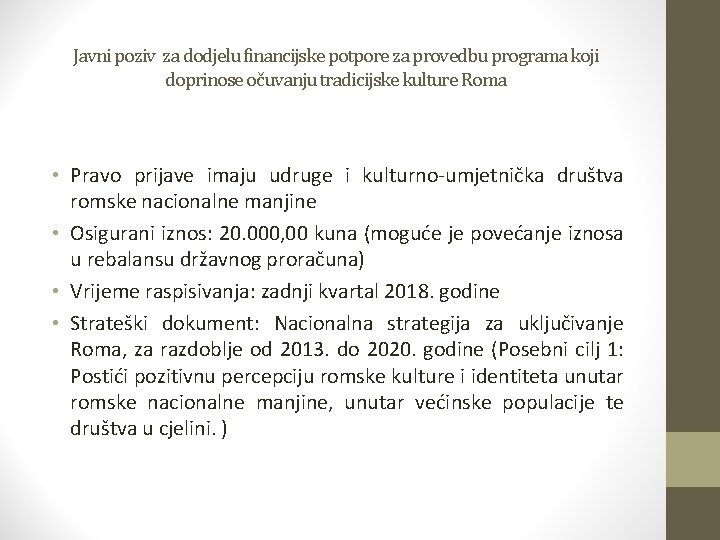 Javni poziv za dodjelu financijske potpore za provedbu programa koji doprinose očuvanju tradicijske kulture Roma

• Pravo prijave imaju udruge i kulturno-umjetnička društva romske nacionalne manjine
• Osigurani iznos: 20.000,00 kuna (moguće je povećanje iznosa u rebalansu državnog proračuna)
• Vrijeme raspisivanja: zadnji kvartal 2018. godine
• Strateški dokument: Nacionalna strategija za uključivanje Roma, za razdoblje od 2013. do 2020. godine (Posebni cilj 1: Postići pozitivnu percepciju romske kulture i identiteta unutar romske nacionalne manjine, unutar većinske populacije te društva u cjelini. )